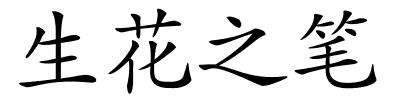 生花之笔